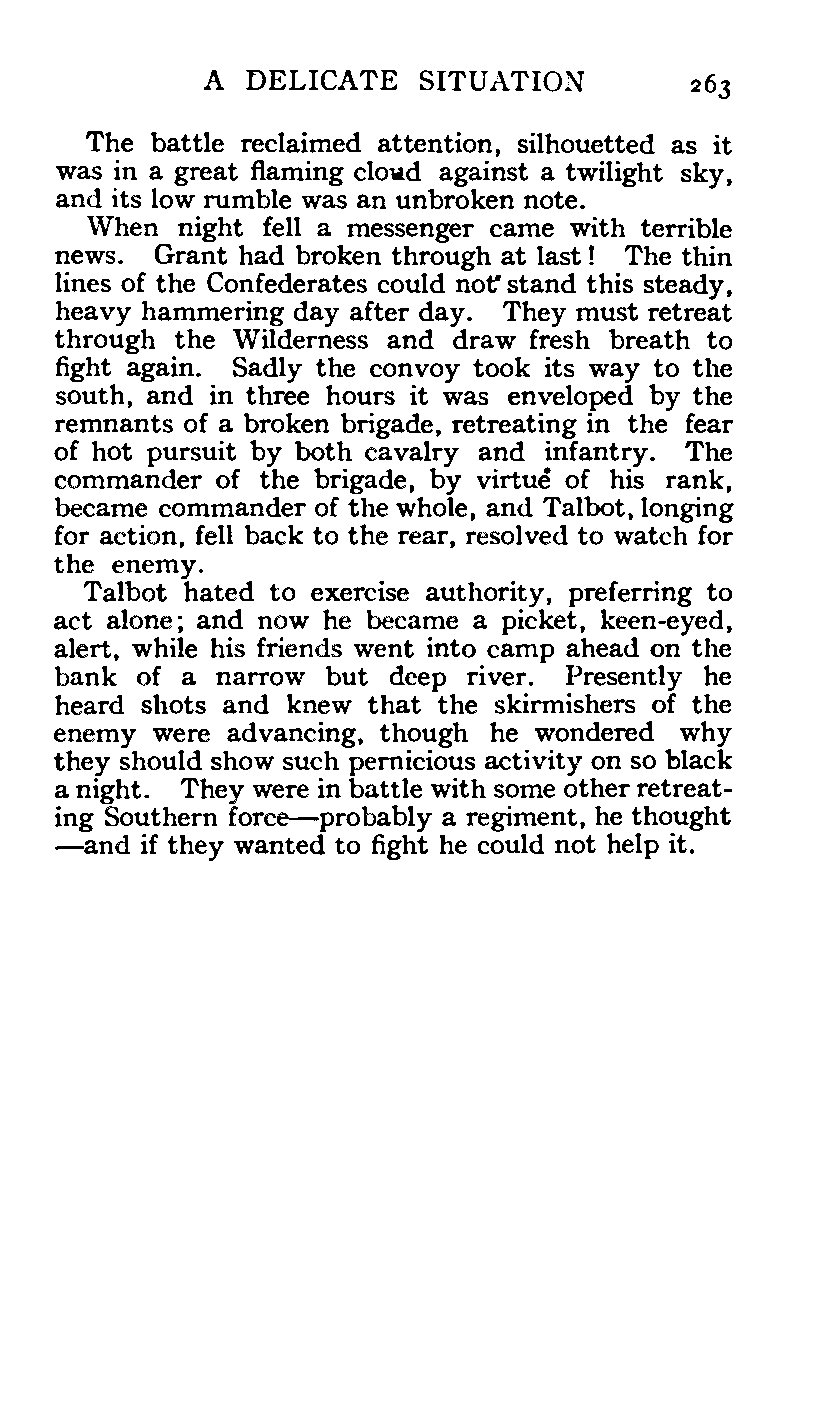 A DELICATE SITUATION 263

The battle reclaimed attention, silhouetted as it was in a great flaming cloud against a twilight sky, and its low rumble was an unbroken note.

When night fell a messenger came with terrible news. Grant had broken through at last! The thin lines of the Confederates could not stand this steady, heavy hammering day after day. They must retreat through the Wilderness and draw fresh breath to fight again. Sadly the convoy took its way to the south, and in three hours it was enveloped by the remnants of a broken brigade, retreating in the fear of hot pursuit by both cavalry and infantry. The commander of the brigade, by virtue of his rank, became commander of the whole, and Talbot, longing for action, fell back to the rear, resolved to watch for the enemy.

Talbot hated to exercise authority, preferring to act alone; and now he became a picket, keen-eyed, alert, while his friends went into camp ahead on the bank of a narrow but deep river. Presently he heard shots and knew that the skirmishers of the enemy were advancing, though he wondered why they should show such pernicious activity on so black a night. They were in battle with some other retreating Southern force—probably a regiment, he thought—and if they wanted to fight he could not help it.